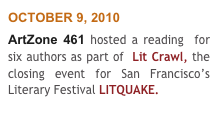 OCTOBER 9, 2010

ArtZone 461 hosted a reading for six authors as part of Lit Crawl, the closing event for San Francisco's Literary Festival LITQUAKE.